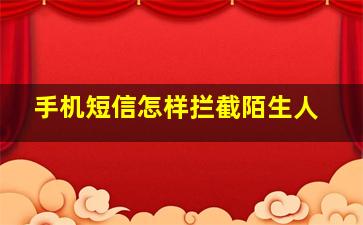 手机短信怎样拦截陌生人